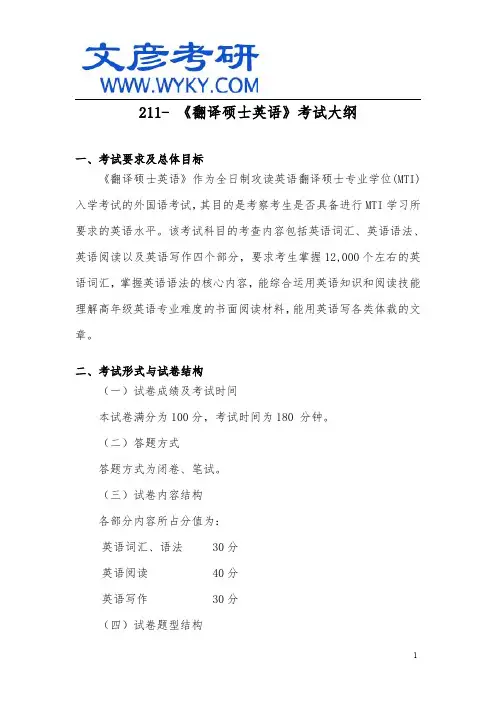 文彦考研
WWW.WYKY.COM

211- 《翻译硕士英语》考试大纲

一、考试要求及总体目标

《翻译硕士英语》作为全日制攻读英语翻译硕士专业学位(MTI)入学考试的外国语考试，其目的是考察考生是否具备进行MTI学习所要求的英语水平。该考试科目的考查内容包括英语词汇、英语语法、英语阅读以及英语写作四个部分，要求考生掌握12,000个左右的英语词汇，掌握英语语法的核心内容，能综合运用英语知识和阅读技能理解高年级英语专业难度的书面阅读材料，能用英语写各类体裁的文章。

二、考试形式与试卷结构

（一）试卷成绩及考试时间

本试卷满分为100分，考试时间为180 分钟。

（二）答题方式

答题方式为闭卷、笔试。

（三）试卷内容结构

各部分内容所占分值为：

英语词汇、语法　　30分

英语阅读　　40分

英语写作　　30分

（四）试卷题型结构

1